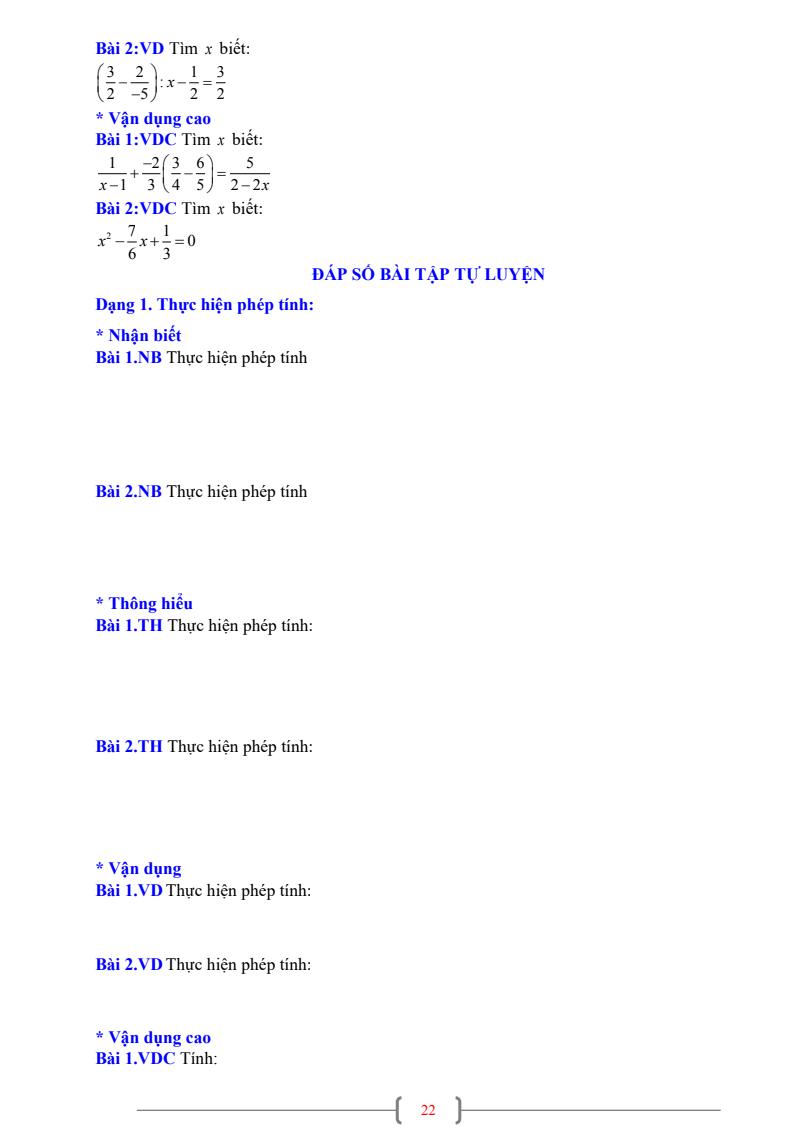 Bài 2:VD Tìm $x$ biết:

$\left(\frac{3}{2}-\frac{2}{-5}\right):x-\frac{1}{2}=\frac{3}{2}$

* Vận dụng cao
Bài 1:VDC Tìm $x$ biết:

$\frac{1}{x-1}+\frac{-2}{3}\left(\frac{3}{4}-\frac{6}{5}\right)=\frac{5}{2-2x}$

Bài 2:VDC Tìm $x$ biết:

$x^2-\frac{7}{6}x+\frac{1}{3}=0$

ĐÁP SỐ BÀI TẬP TỰ LUYỆN

Dạng 1. Thực hiện phép tính:

* Nhận biết
Bài 1.NB Thực hiện phép tính

Bài 2.NB Thực hiện phép tính

* Thông hiểu
Bài 1.TH Thực hiện phép tính:

Bài 2.TH Thực hiện phép tính:

* Vận dụng
Bài 1.VD Thực hiện phép tính:

Bài 2.VD Thực hiện phép tính:

* Vận dụng cao
Bài 1.VDC Tính:

22